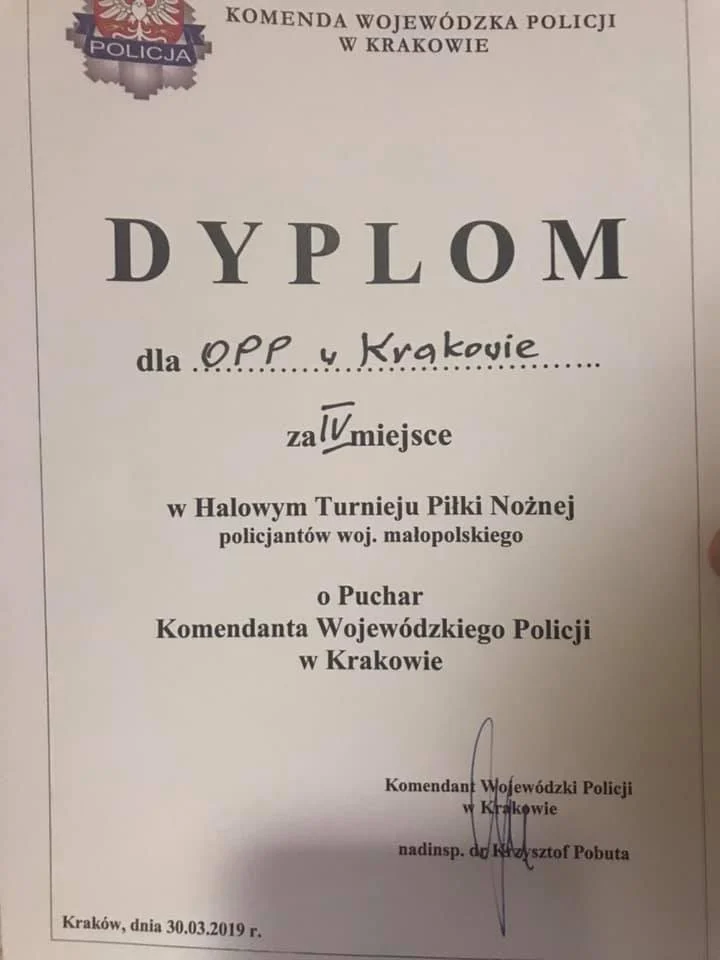 POLICJA

KOMENDA WOJEWÓDZKA POLICJI
W KRAKOWIE

DYPLOM

dla OPP w Krakowie

za IV miejsce

w Halowym Turnieju Piłki Nożnej
policjantów woj. małopolskiego

o Puchar
Komendanta Wojewódzkiego Policji
w Krakowie

Komendant Wojewódzki Policji
w Krakowie

nadinsp. dr Krzysztof Pobuta

Kraków, dnia 30.03.2019 r.